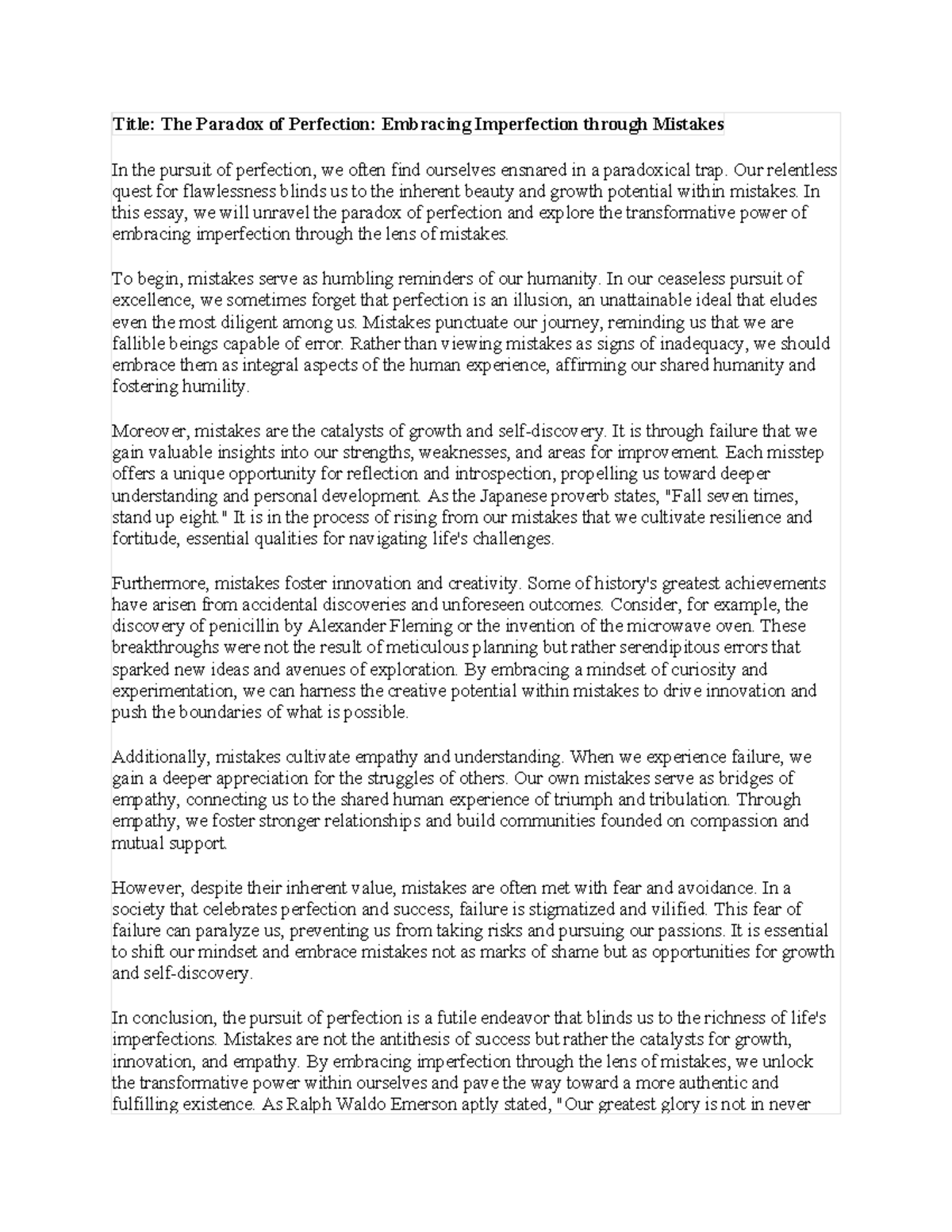 Title: The Paradox of Perfection: Embracing Imperfection through Mistakes

In the pursuit of perfection, we often find ourselves ensnared in a paradoxical trap. Our relentless quest for flawlessness blinds us to the inherent beauty and growth potential within mistakes. In this essay, we will unravel the paradox of perfection and explore the transformative power of embracing imperfection through the lens of mistakes.

To begin, mistakes serve as humbling reminders of our humanity. In our ceaseless pursuit of excellence, we sometimes forget that perfection is an illusion, an unattainable ideal that eludes even the most diligent among us. Mistakes punctuate our journey, reminding us that we are fallible beings capable of error. Rather than viewing mistakes as signs of inadequacy, we should embrace them as integral aspects of the human experience, affirming our shared humanity and fostering humility.

Moreover, mistakes are the catalysts of growth and self-discovery. It is through failure that we gain valuable insights into our strengths, weaknesses, and areas for improvement. Each misstep offers a unique opportunity for reflection and introspection, propelling us toward deeper understanding and personal development. As the Japanese proverb states, "Fall seven times, stand up eight." It is in the process of rising from our mistakes that we cultivate resilience and fortitude, essential qualities for navigating life's challenges.

Furthermore, mistakes foster innovation and creativity. Some of history's greatest achievements have arisen from accidental discoveries and unforeseen outcomes. Consider, for example, the discovery of penicillin by Alexander Fleming or the invention of the microwave oven. These breakthroughs were not the result of meticulous planning but rather serendipitous errors that sparked new ideas and avenues of exploration. By embracing a mindset of curiosity and experimentation, we can harness the creative potential within mistakes to drive innovation and push the boundaries of what is possible.

Additionally, mistakes cultivate empathy and understanding. When we experience failure, we gain a deeper appreciation for the struggles of others. Our own mistakes serve as bridges of empathy, connecting us to the shared human experience of triumph and tribulation. Through empathy, we foster stronger relationships and build communities founded on compassion and mutual support.

However, despite their inherent value, mistakes are often met with fear and avoidance. In a society that celebrates perfection and success, failure is stigmatized and vilified. This fear of failure can paralyze us, preventing us from taking risks and pursuing our passions. It is essential to shift our mindset and embrace mistakes not as marks of shame but as opportunities for growth and self-discovery.

In conclusion, the pursuit of perfection is a futile endeavor that blinds us to the richness of life's imperfections. Mistakes are not the antithesis of success but rather the catalysts for growth, innovation, and empathy. By embracing imperfection through the lens of mistakes, we unlock the transformative power within ourselves and pave the way toward a more authentic and fulfilling existence. As Ralph Waldo Emerson aptly stated, "Our greatest glory is not in never